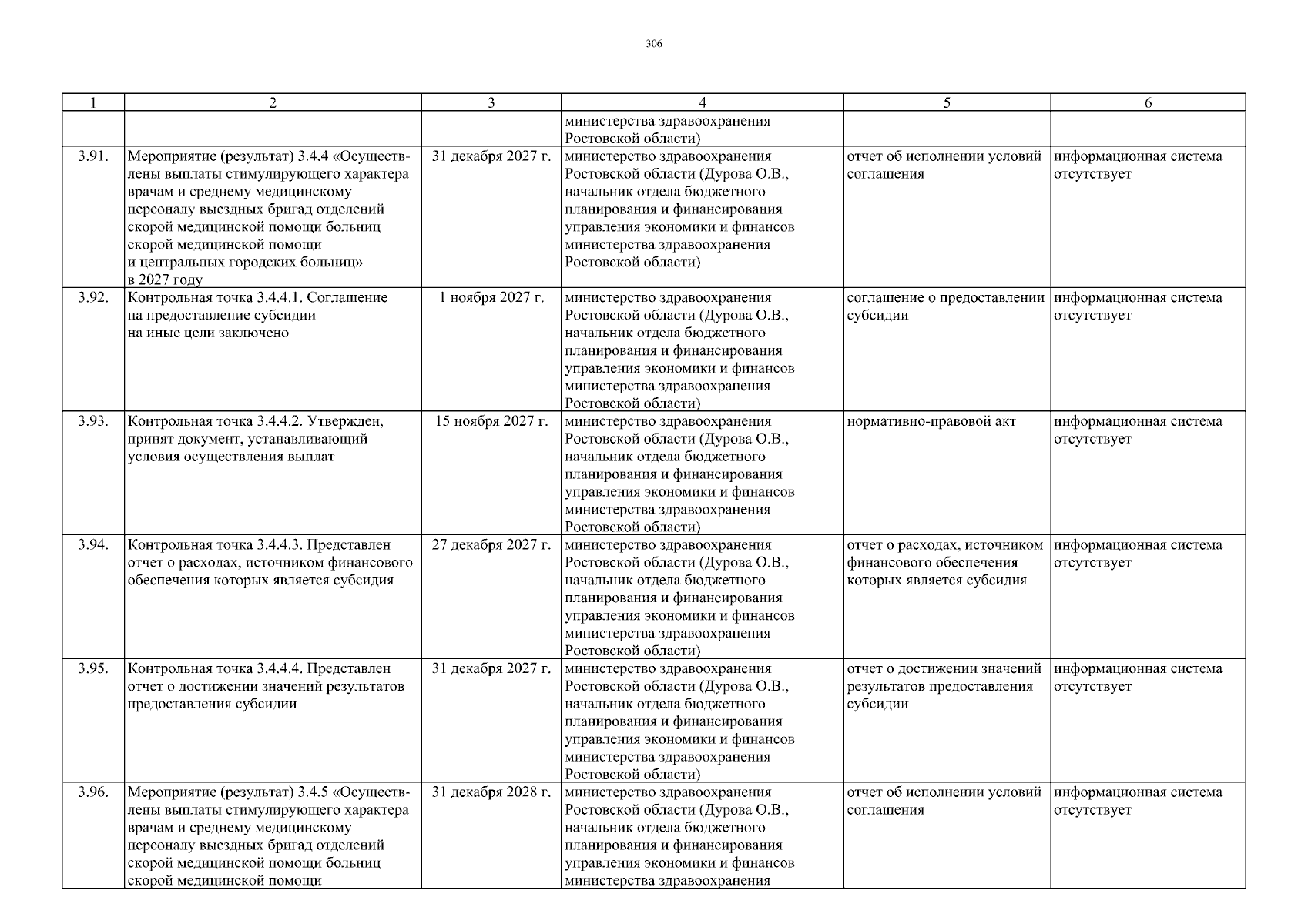 306

| 1 | 2 | 3 | 4 | 5 | 6 |
|---|---|---|---|---|---|
| | | | министерства здравоохранения Ростовской области) | | |
| 3.91. | Мероприятие (результат) 3.4.4 «Осуществлены выплаты стимулирующего характера врачам и среднему медицинскому персоналу выездных бригад отделений скорой медицинской помощи больниц скорой медицинской помощи и центральных городских больниц» в 2027 году | 31 декабря 2027 г. | министерство здравоохранения Ростовской области (Дурова О.В., начальник отдела бюджетного планирования и финансирования управления экономики и финансов министерства здравоохранения Ростовской области) | отчет об исполнении условий соглашения | информационная система отсутствует |
| 3.92. | Контрольная точка 3.4.4.1. Соглашение на предоставление субсидии на иные цели заключено | 1 ноября 2027 г. | министерство здравоохранения Ростовской области (Дурова О.В., начальник отдела бюджетного планирования и финансирования управления экономики и финансов министерства здравоохранения Ростовской области) | соглашение о предоставлении субсидии | информационная система отсутствует |
| 3.93. | Контрольная точка 3.4.4.2. Утвержден, принят документ, устанавливающий условия осуществления выплат | 15 ноября 2027 г. | министерство здравоохранения Ростовской области (Дурова О.В., начальник отдела бюджетного планирования и финансирования управления экономики и финансов министерства здравоохранения Ростовской области) | нормативно-правовой акт | информационная система отсутствует |
| 3.94. | Контрольная точка 3.4.4.3. Представлен отчет о расходах, источником финансового обеспечения которых является субсидия | 27 декабря 2027 г. | министерство здравоохранения Ростовской области (Дурова О.В., начальник отдела бюджетного планирования и финансирования управления экономики и финансов министерства здравоохранения Ростовской области) | отчет о расходах, источником финансового обеспечения которых является субсидия | информационная система отсутствует |
| 3.95. | Контрольная точка 3.4.4.4. Представлен отчет о достижении значений результатов предоставления субсидии | 31 декабря 2027 г. | министерство здравоохранения Ростовской области (Дурова О.В., начальник отдела бюджетного планирования и финансирования управления экономики и финансов министерства здравоохранения Ростовской области) | отчет о достижении значений результатов предоставления субсидии | информационная система отсутствует |
| 3.96. | Мероприятие (результат) 3.4.5 «Осуществлены выплаты стимулирующего характера врачам и среднему медицинскому персоналу выездных бригад отделений скорой медицинской помощи больниц скорой медицинской помощи | 31 декабря 2028 г. | министерство здравоохранения Ростовской области (Дурова О.В., начальник отдела бюджетного планирования и финансирования управления экономики и финансов министерства здравоохранения | отчет об исполнении условий соглашения | информационная система отсутствует |